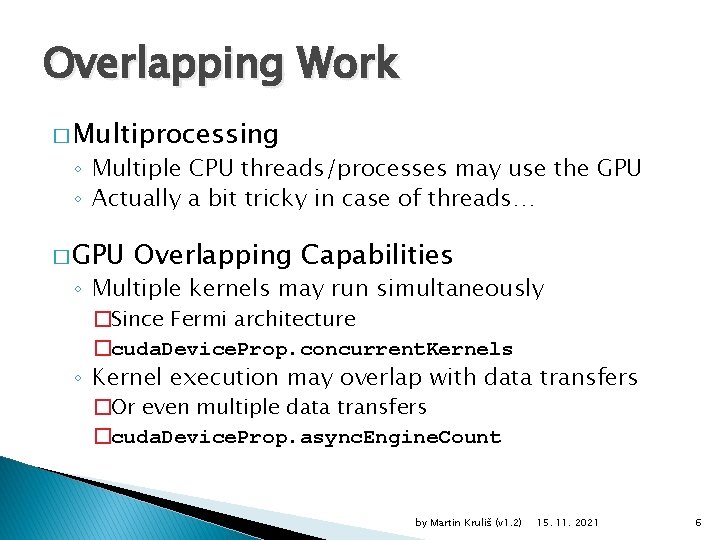 Overlapping Work

□ Multiprocessing
◦ Multiple CPU threads/processes may use the GPU
◦ Actually a bit tricky in case of threads…

□ GPU Overlapping Capabilities
◦ Multiple kernels may run simultaneously
□ Since Fermi architecture
□ cudaDeviceProp.concurrentKernels
◦ Kernel execution may overlap with data transfers
□ Or even multiple data transfers
□ cudaDeviceProp.asyncEngineCount

by Martin Kruliš (v1.2) 15. 11. 2021 6